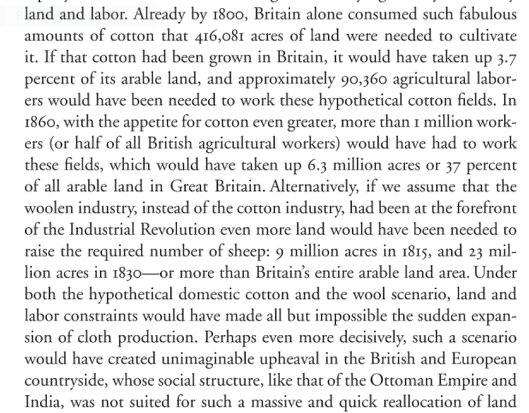 land and labor. Already by 1800, Britain alone consumed such fabulous amounts of cotton that 416,081 acres of land were needed to cultivate it. If that cotton had been grown in Britain, it would have taken up 3.7 percent of its arable land, and approximately 90,360 agricultural laborers would have been needed to work these hypothetical cotton fields. In 1860, with the appetite for cotton even greater, more than 1 million workers (or half of all British agricultural workers) would have had to work these fields, which would have taken up 6.3 million acres or 37 percent of all arable land in Great Britain. Alternatively, if we assume that the woolen industry, instead of the cotton industry, had been at the forefront of the Industrial Revolution even more land would have been needed to raise the required number of sheep: 9 million acres in 1815, and 23 million acres in 1830—or more than Britain's entire arable land area. Under both the hypothetical domestic cotton and the wool scenario, land and labor constraints would have made all but impossible the sudden expansion of cloth production. Perhaps even more decisively, such a scenario would have created unimaginable upheaval in the British and European countryside, whose social structure, like that of the Ottoman Empire and India, was not suited for such a massive and quick reallocation of land